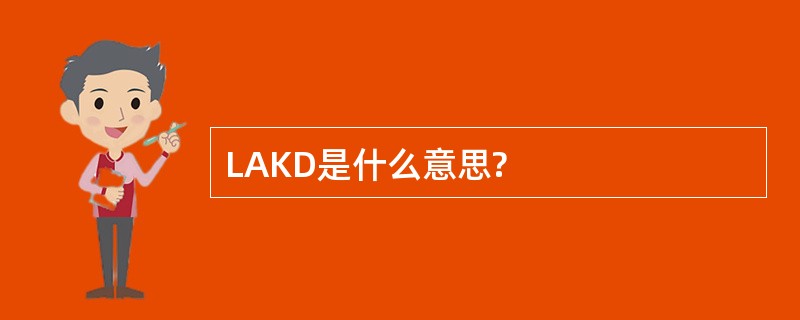 LAKD是什么意思?